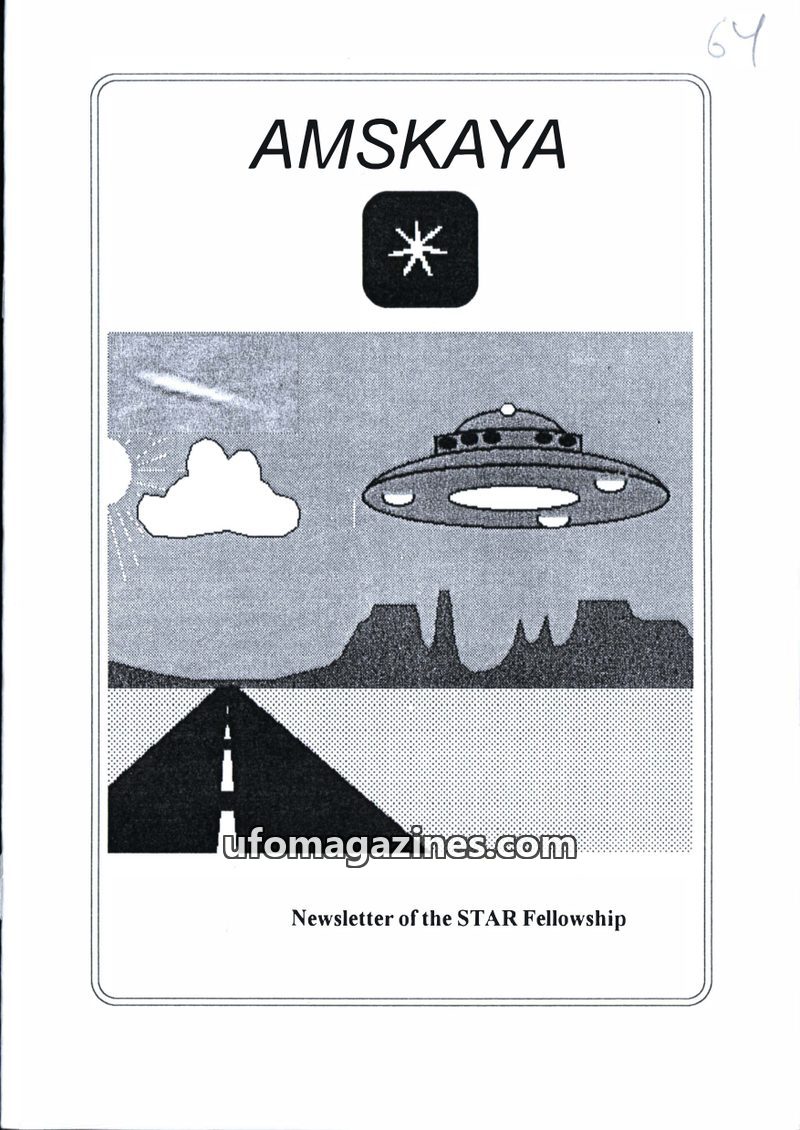 64

AMSKAYA

Newsletter of the STAR Fellowship

ufomagazines.com